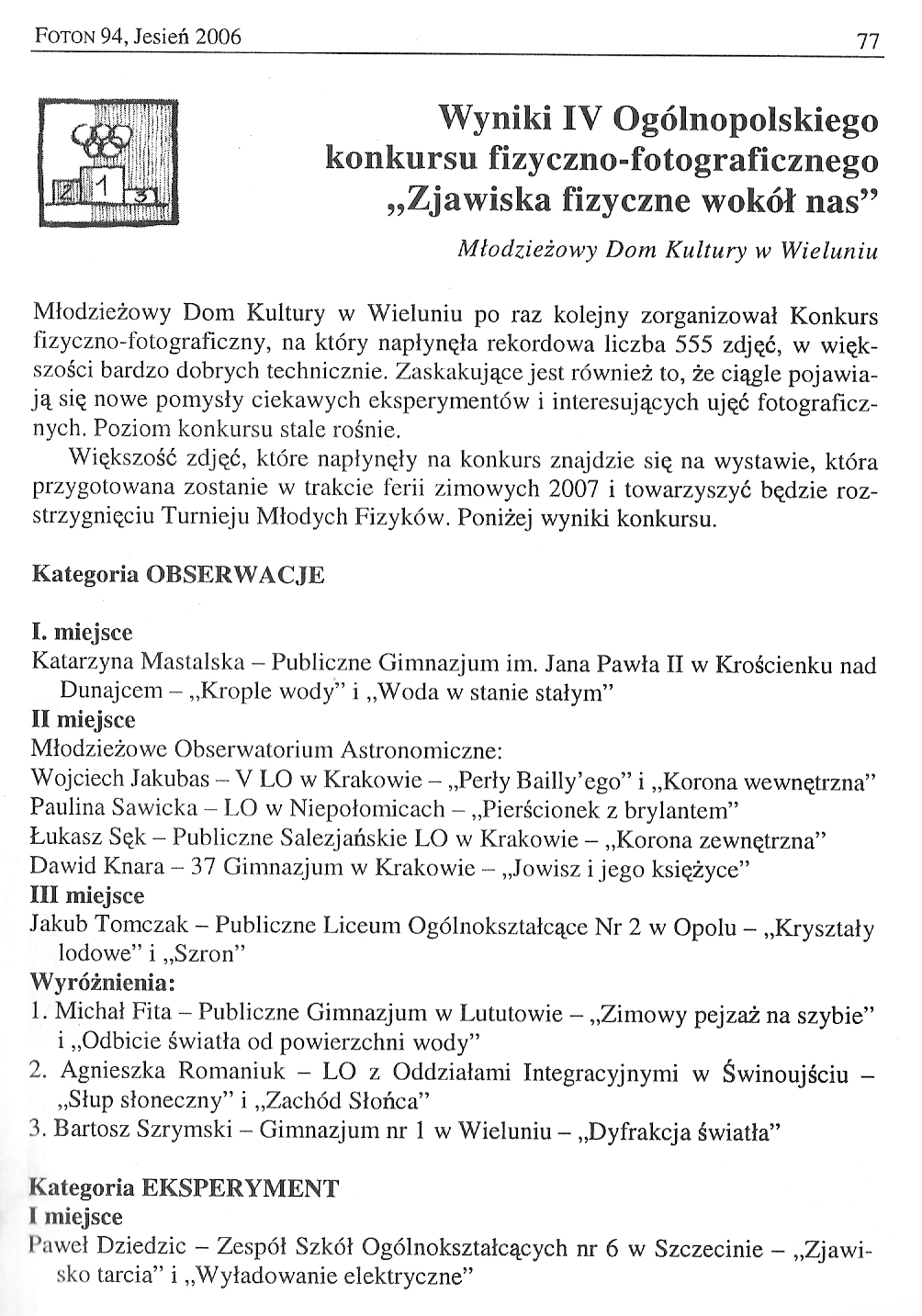 FOTON 94, Jesień 2006 77

2 1 3

Wyniki IV Ogólnopolskiego konkursu fizyczno-fotograficznego „Zjawiska fizyczne wokół nas”

Młodzieżowy Dom Kultury w Wieluniu

Młodzieżowy Dom Kultury w Wieluniu po raz kolejny zorganizował Konkurs fizyczno-fotograficzny, na który napłynęła rekordowa liczba 555 zdjęć, w większości bardzo dobrych technicznie. Zaskakujące jest również to, że ciągle pojawiają się nowe pomysły ciekawych eksperymentów i interesujących ujęć fotograficznych. Poziom konkursu stale rośnie.

Większość zdjęć, które napłynęły na konkurs znajdzie się na wystawie, która przygotowana zostanie w trakcie ferii zimowych 2007 i towarzyszyć będzie rozstrzygnięciu Turnieju Młodych Fizyków. Poniżej wyniki konkursu.

Kategoria OBSERWACJE

I. miejsce
Katarzyna Mastalska – Publiczne Gimnazjum im. Jana Pawła II w Krościenku nad Dunajcem – „Krople wody” i „Woda w stanie stałym”
II miejsce
Młodzieżowe Obserwatorium Astronomiczne:
Wojciech Jakubas – V LO w Krakowie – „Perły Bailly'ego” i „Korona wewnętrzna”
Paulina Sawicka – LO w Niepołomicach – „Pierścionek z brylantem”
Łukasz Sęk – Publiczne Salezjańskie LO w Krakowie – „Korona zewnętrzna”
Dawid Knara – 37 Gimnazjum w Krakowie – „Jowisz i jego księżyce”
III miejsce
Jakub Tomczak – Publiczne Liceum Ogólnokształcące Nr 2 w Opolu – „Kryształy lodowe” i „Szron”
Wyróżnienia:
1. Michał Fita – Publiczne Gimnazjum w Lututowie – „Zimowy pejzaż na szybie” i „Odbicie światła od powierzchni wody”
2. Agnieszka Romaniuk – LO z Oddziałami Integracyjnymi w Świnoujściu – „Słup słoneczny” i „Zachód Słońca”
3. Bartosz Szrymski – Gimnazjum nr 1 w Wieluniu – „Dyfrakcja światła”

Kategoria EKSPERYMENT
I miejsce
Paweł Dziedzic – Zespół Szkół Ogólnokształcących nr 6 w Szczecinie – „Zjawisko tarcia” i „Wyładowanie elektryczne”